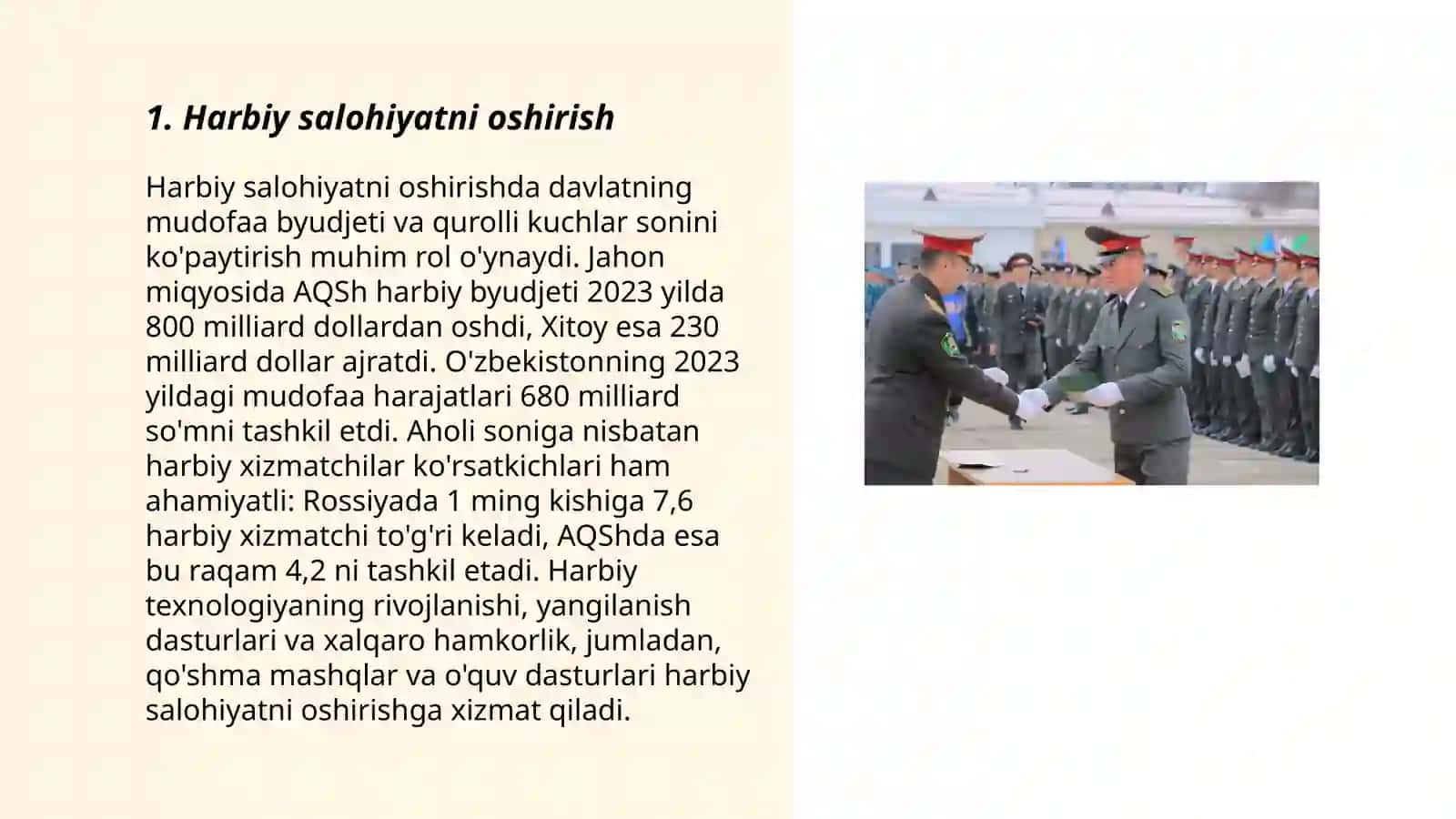 1. Harbiy salohiyatni oshirish

Harbiy salohiyatni oshirishda davlatning mudofaa byudjeti va qurolli kuchlar sonini ko'paytirish muhim rol o'ynaydi. Jahon miqyosida AQSh harbiy byudjeti 2023 yilda 800 milliard dollardan oshdi, Xitoy esa 230 milliard dollar ajratdi. O'zbekistonning 2023 yildagi mudofaa harajatlari 680 milliard so'mni tashkil etdi. Aholi soniga nisbatan harbiy xizmatchilar ko'rsatkichlari ham ahamiyatli: Rossiyada 1 ming kishiga 7,6 harbiy xizmatchi to'g'ri keladi, AQShda esa bu raqam 4,2 ni tashkil etadi. Harbiy texnologiyaning rivojlanishi, yangilanish dasturlari va xalqaro hamkorlik, jumladan, qo'shma mashqlar va o'quv dasturlari harbiy salohiyatni oshirishga xizmat qiladi.